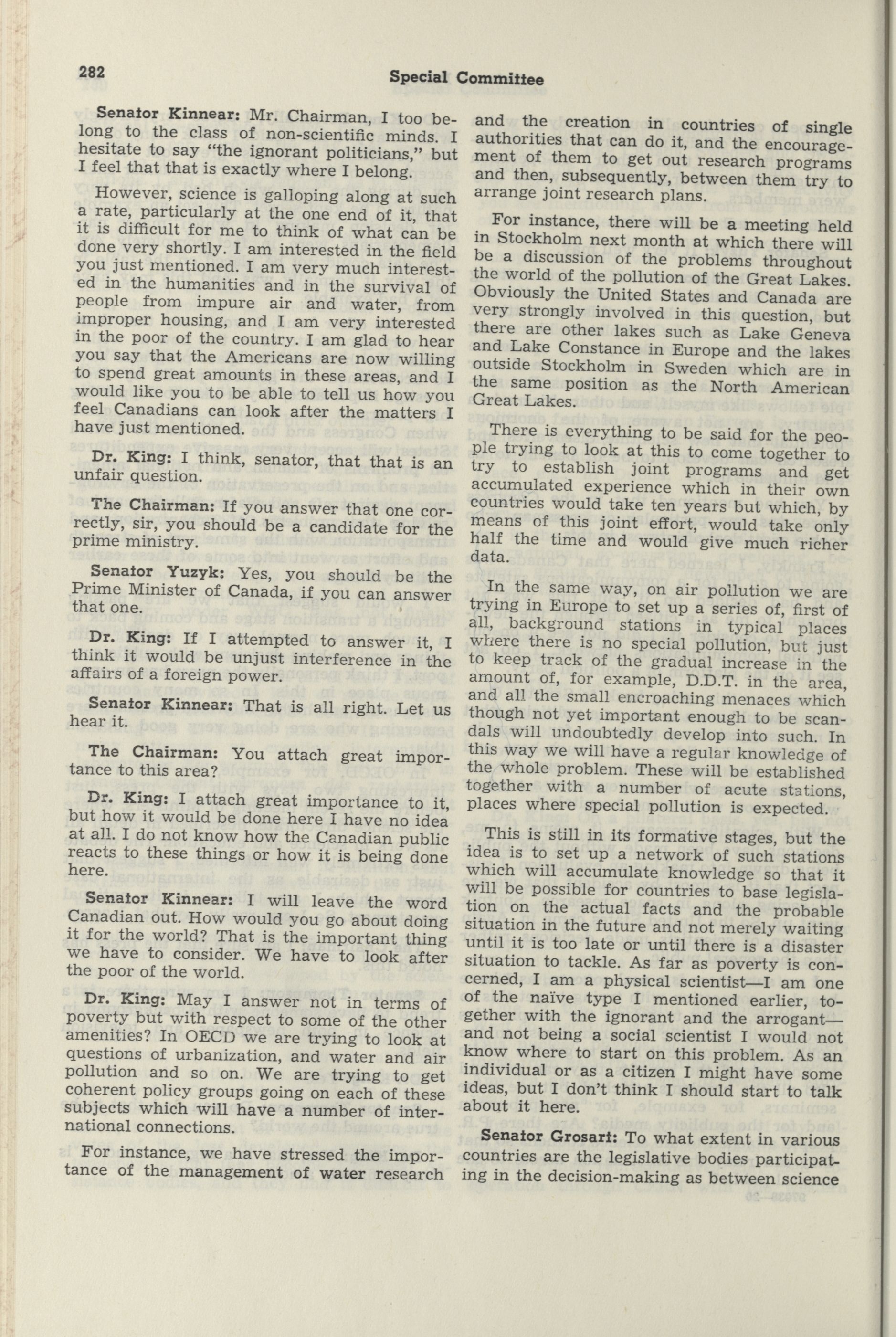 282

Special Committee

Senator Kinnear: Mr. Chairman, I too belong to the class of non-scientific minds. I hesitate to say "the ignorant politicians," but I feel that that is exactly where I belong.

However, science is galloping along at such a rate, particularly at the one end of it, that it is difficult for me to think of what can be done very shortly. I am interested in the field you just mentioned. I am very much interested in the humanities and in the survival of people from impure air and water, from improper housing, and I am very interested in the poor of the country. I am glad to hear you say that the Americans are now willing to spend great amounts in these areas, and I would like you to be able to tell us how you feel Canadians can look after the matters I have just mentioned.

Dr. King: I think, senator, that that is an unfair question.

The Chairman: If you answer that one correctly, sir, you should be a candidate for the prime ministry.

Senator Yuzyk: Yes, you should be the Prime Minister of Canada, if you can answer that one.

Dr. King: If I attempted to answer it, I think it would be unjust interference in the affairs of a foreign power.

Senator Kinnear: That is all right. Let us hear it.

The Chairman: You attach great importance to this area?

Dr. King: I attach great importance to it, but how it would be done here I have no idea at all. I do not know how the Canadian public reacts to these things or how it is being done here.

Senator Kinnear: I will leave the word Canadian out. How would you go about doing it for the world? That is the important thing we have to consider. We have to look after the poor of the world.

Dr. King: May I answer not in terms of poverty but with respect to some of the other amenities? In OECD we are trying to look at questions of urbanization, and water and air pollution and so on. We are trying to get coherent policy groups going on each of these subjects which will have a number of international connections.

For instance, we have stressed the importance of the management of water research and the creation in countries of single authorities that can do it, and the encouragement of them to get out research programs and then, subsequently, between them try to arrange joint research plans.

For instance, there will be a meeting held in Stockholm next month at which there will be a discussion of the problems throughout the world of the pollution of the Great Lakes. Obviously the United States and Canada are very strongly involved in this question, but there are other lakes such as Lake Geneva and Lake Constance in Europe and the lakes outside Stockholm in Sweden which are in the same position as the North American Great Lakes.

There is everything to be said for the people trying to look at this to come together to try to establish joint programs and get accumulated experience which in their own countries would take ten years but which, by means of this joint effort, would take only half the time and would give much richer data.

In the same way, on air pollution we are trying in Europe to set up a series of, first of all, background stations in typical places where there is no special pollution, but just to keep track of the gradual increase in the amount of, for example, D.D.T. in the area, and all the small encroaching menaces which though not yet important enough to be scandals will undoubtedly develop into such. In this way we will have a regular knowledge of the whole problem. These will be established together with a number of acute stations, places where special pollution is expected.

This is still in its formative stages, but the idea is to set up a network of such stations which will accumulate knowledge so that it will be possible for countries to base legislation on the actual facts and the probable situation in the future and not merely waiting until it is too late or until there is a disaster situation to tackle. As far as poverty is concerned, I am a physical scientist—I am one of the naïve type I mentioned earlier, together with the ignorant and the arrogant—and not being a social scientist I would not know where to start on this problem. As an individual or as a citizen I might have some ideas, but I don't think I should start to talk about it here.

Senator Grosart: To what extent in various countries are the legislative bodies participating in the decision-making as between science